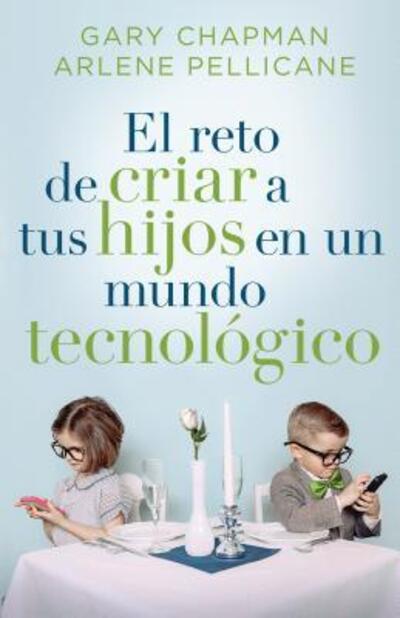 GARY CHAPMAN
ARLENE PELLICANE

El reto de criar a tus hijos en un mundo tecnológico